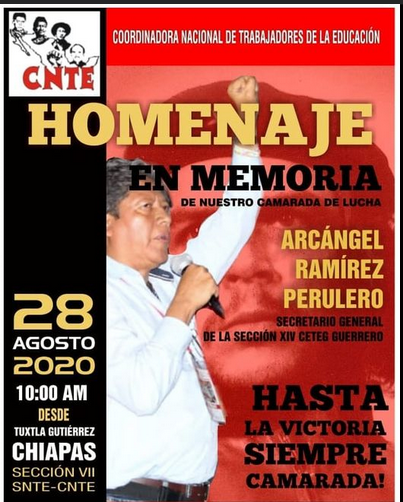 CNTE

COORDINADORA NACIONAL DE TRABAJADORES DE LA EDUCACIÓN

HOMENAJE

EN MEMORIA

DE NUESTRO CAMARADA DE LUCHA

ARCÁNGEL RAMÍREZ PERULERO

SECRETARIO GENERAL DE LA SECCIÓN XIV CETEG GUERRERO

28 AGOSTO 2020

10:00 AM

DESDE

TUXTLA GUTIÉRREZ

CHIAPAS

SECCIÓN VII SNTE-CNTE

HASTA LA VICTORIA SIEMPRE CAMARADA!